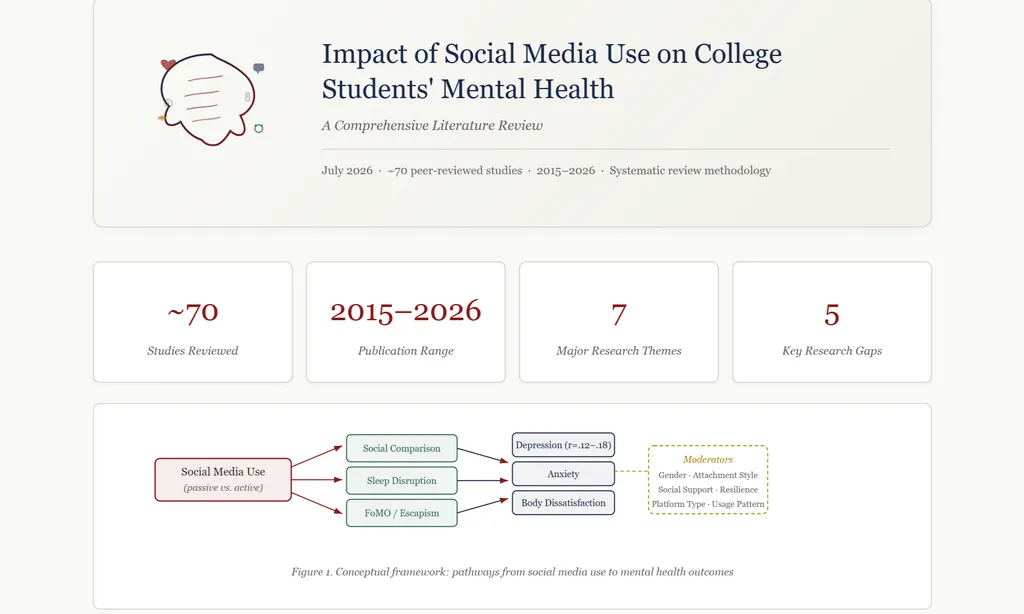 Impact of Social Media Use on College Students' Mental Health

A Comprehensive Literature Review

July 2026 · ~70 peer-reviewed studies · 2015–2026 · Systematic review methodology

~70
Studies Reviewed

2015–2026
Publication Range

7
Major Research Themes

5
Key Research Gaps

Social Media Use
(passive vs. active)

Social Comparison

Sleep Disruption

FoMO / Escapism

Depression (r=.12–.18)

Anxiety

Body Dissatisfaction

Moderators
Gender · Attachment Style
Social Support · Resilience
Platform Type · Usage Pattern

Figure 1. Conceptual framework: pathways from social media use to mental health outcomes